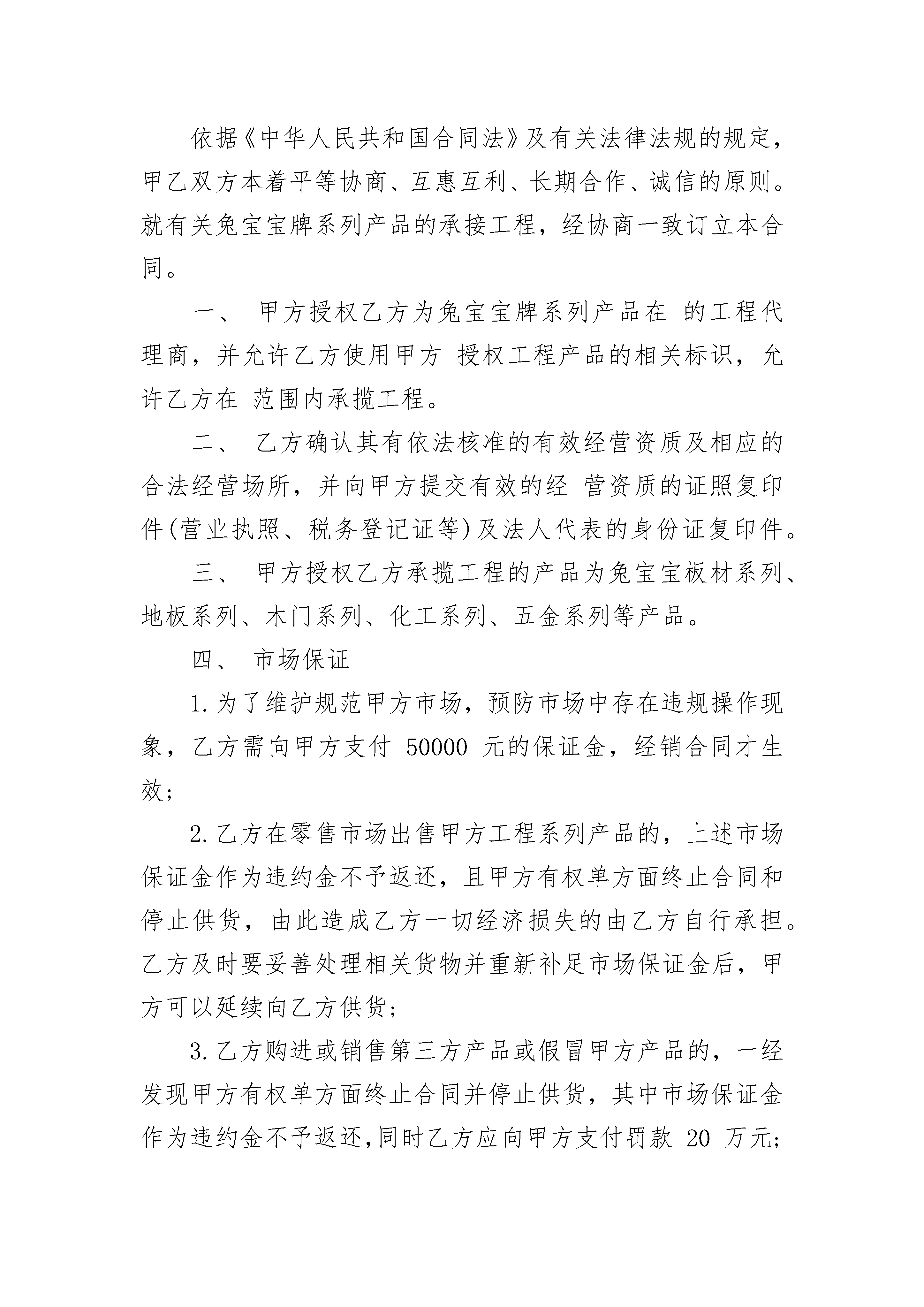 依据《中华人民共和国合同法》及有关法律法规的规定，甲乙双方本着平等协商、互惠互利、长期合作、诚信的原则。就有关兔宝宝牌系列产品的承接工程，经协商一致订立本合同。

一、 甲方授权乙方为兔宝宝牌系列产品在 的工程代理商，并允许乙方使用甲方 授权工程产品的相关标识，允许乙方在 范围内承揽工程。

二、 乙方确认其有依法核准的有效经营资质及相应的合法经营场所，并向甲方提交有效的经 营资质的证照复印件(营业执照、税务登记证等)及法人代表的身份证复印件。

三、 甲方授权乙方承揽工程的产品为兔宝宝板材系列、地板系列、木门系列、化工系列、五金系列等产品。

四、 市场保证

1.为了维护规范甲方市场，预防市场中存在违规操作现象，乙方需向甲方支付 50000 元的保证金，经销合同才生效;

2.乙方在零售市场出售甲方工程系列产品的，上述市场保证金作为违约金不予返还，且甲方有权单方面终止合同和停止供货，由此造成乙方一切经济损失的由乙方自行承担。乙方及时要妥善处理相关货物并重新补足市场保证金后，甲方可以延续向乙方供货;

3.乙方购进或销售第三方产品或假冒甲方产品的，一经发现甲方有权单方面终止合同并停止供货，其中市场保证金作为违约金不予返还,同时乙方应向甲方支付罚款 20 万元;